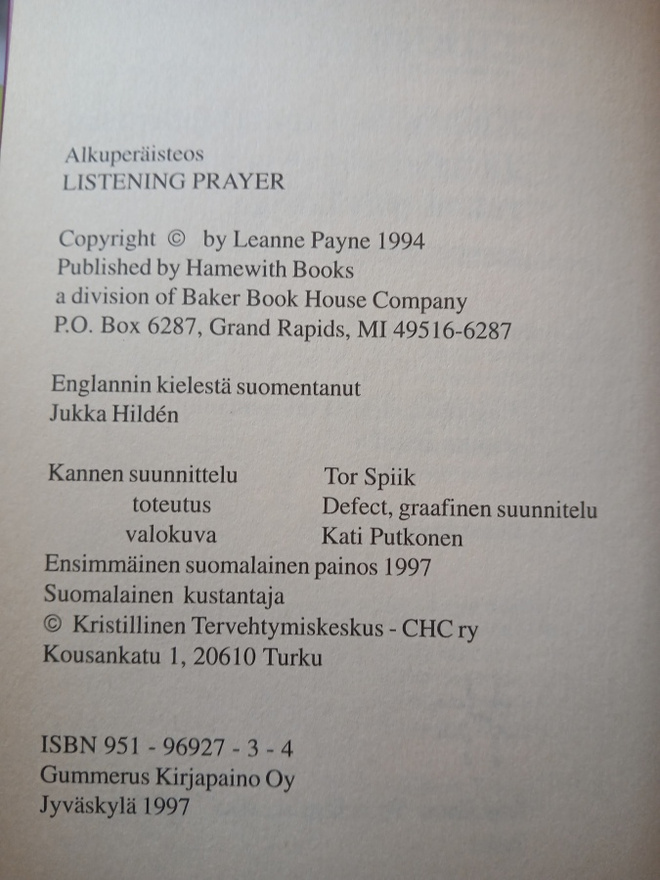 Alkuperäisteos
LISTENING PRAYER

Copyright © by Leanne Payne 1994
Published by Hamewith Books
a division of Baker Book House Company
P.O. Box 6287, Grand Rapids, MI 49516-6287

Englannin kielestä suomentanut
Jukka Hildén

Kannen suunnittelu Tor Spiik
toteutus Defect, graafinen suunnitelu
valokuva Kati Putkonen
Ensimmäinen suomalainen painos 1997
Suomalainen kustantaja
© Kristillinen Tervehtymiskeskus - CHC ry
Kousankatu 1, 20610 Turku

ISBN 951 - 96927 - 3 - 4
Gummerus Kirjapaino Oy
Jyväskylä 1997